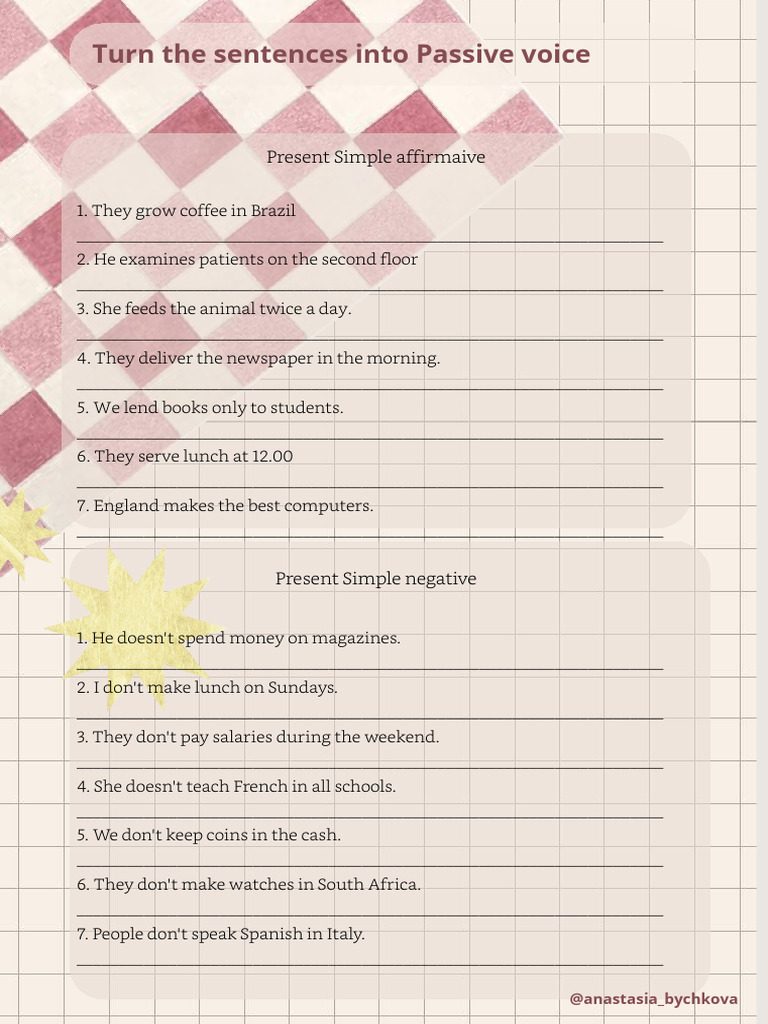 Turn the sentences into Passive voice

Present Simple affirmaive

1. They grow coffee in Brazil

2. He examines patients on the second floor

3. She feeds the animal twice a day.

4. They deliver the newspaper in the morning.

5. We lend books only to students.

6. They serve lunch at 12.00

7. England makes the best computers.

Present Simple negative

1. He doesn't spend money on magazines.

2. I don't make lunch on Sundays.

3. They don't pay salaries during the weekend.

4. She doesn't teach French in all schools.

5. We don't keep coins in the cash.

6. They don't make watches in South Africa.

7. People don't speak Spanish in Italy.

@anastasia_bychkova